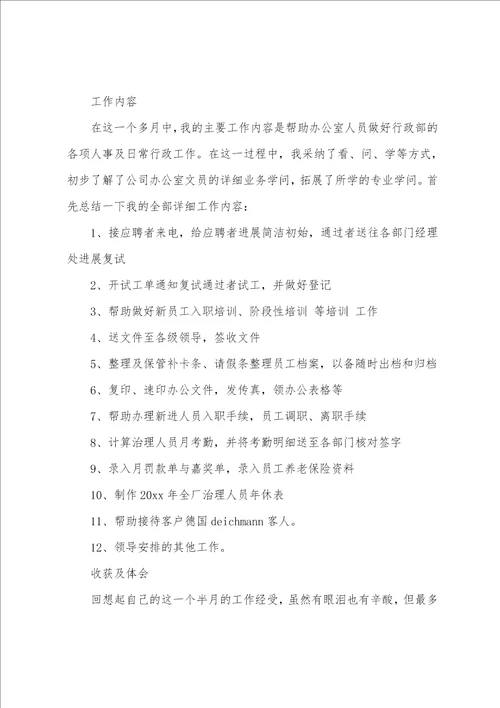 工作内容

在这一个多月中，我的主要工作内容是帮助办公室人员做好行政部的各项人事及日常行政工作。在这一过程中，我采纳了看、问、学等方式，初步了解了公司办公室文员的详细业务学问，拓展了所学的专业学问。首先总结一下我的全部详细工作内容：

1、接应聘者来电，给应聘者进展简洁初始，通过者送往各部门经理处进展复试

2、开试工单通知复试通过者试工，并做好登记

3、帮助做好新员工入职培训、阶段性培训 等培训 工作

4、送文件至各级领导，签收文件

5、整理及保管补卡条、请假条整理员工档案，以备随时出档和归档

6、复印、速印办公文件，发传真，领办公表格等

7、帮助办理新进人员入职手续，员工调职、离职手续

8、计算治理人员月考勤，并将考勤明细送至各部门核对签字

9、录入月罚款单与嘉奖单，录入员工养老保险资料

10、制作 20xx 年全厂治理人员年休表

11、帮助接待客户德国 deichmann 客人。

12、领导安排的其他工作。

收获及体会

回想起自己的这一个半月的工作经受，虽然有眼泪也有辛酸，但最多